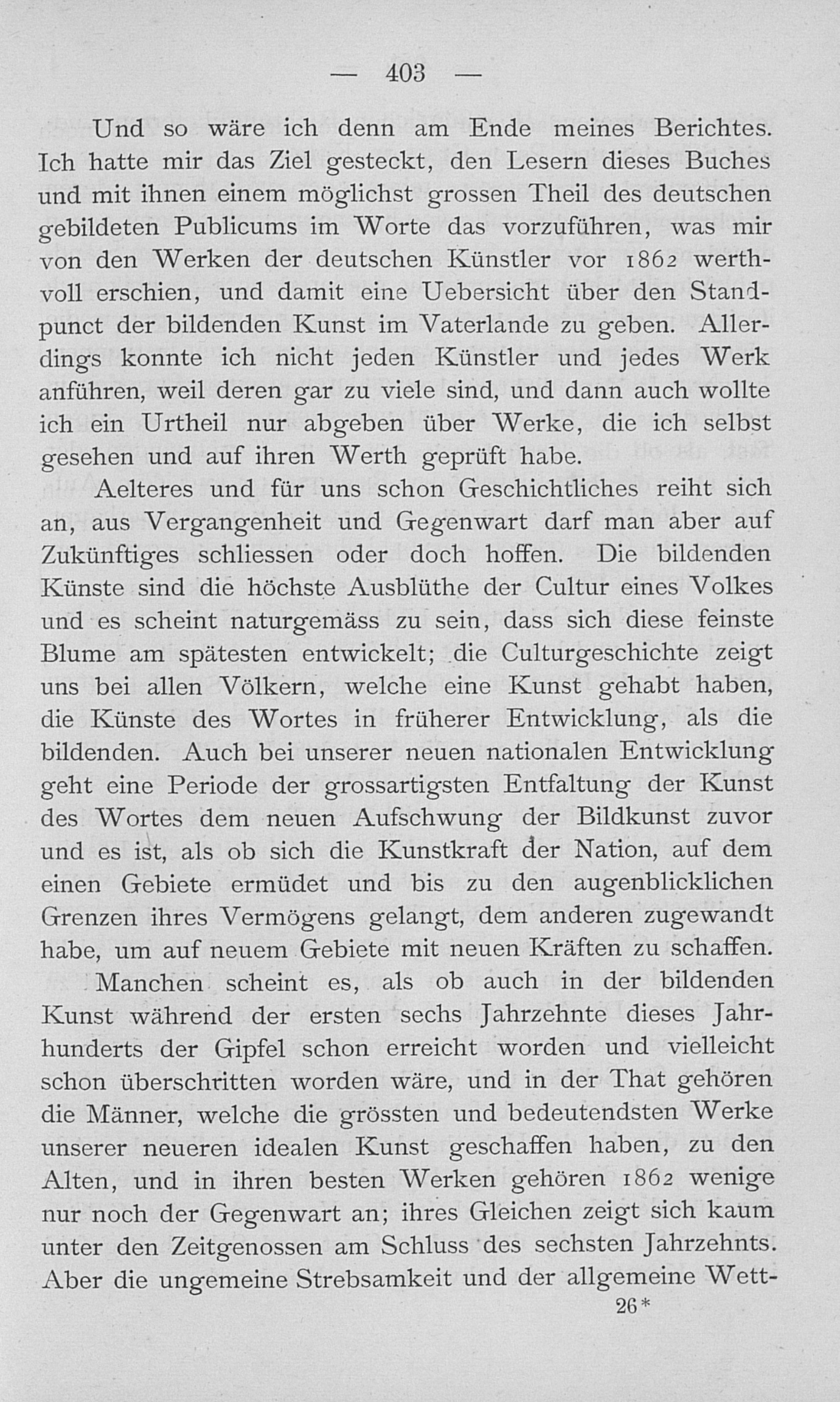 — 403 —

Und so wäre ich denn am Ende meines Berichtes. Ich hatte mir das Ziel gesteckt, den Lesern dieses Buches und mit ihnen einem möglichst grossen Theil des deutschen gebildeten Publicums im Worte das vorzuführen, was mir von den Werken der deutschen Künstler vor 1862 werthvoll erschien, und damit eine Uebersicht über den Standpunct der bildenden Kunst im Vaterlande zu geben. Allerdings konnte ich nicht jeden Künstler und jedes Werk anführen, weil deren gar zu viele sind, und dann auch wollte ich ein Urtheil nur abgeben über Werke, die ich selbst gesehen und auf ihren Werth geprüft habe.

Aelteres und für uns schon Geschichtliches reiht sich an, aus Vergangenheit und Gegenwart darf man aber auf Zukünftiges schliessen oder doch hoffen. Die bildenden Künste sind die höchste Ausblüthe der Cultur eines Volkes und es scheint naturgemäss zu sein, dass sich diese feinste Blume am spätesten entwickelt; die Culturgeschichte zeigt uns bei allen Völkern, welche eine Kunst gehabt haben, die Künste des Wortes in früherer Entwicklung, als die bildenden. Auch bei unserer neuen nationalen Entwicklung geht eine Periode der grossartigsten Entfaltung der Kunst des Wortes dem neuen Aufschwung der Bildkunst zuvor und es ist, als ob sich die Kunstkraft der Nation, auf dem einen Gebiete ermüdet und bis zu den augenblicklichen Grenzen ihres Vermögens gelangt, dem anderen zugewandt habe, um auf neuem Gebiete mit neuen Kräften zu schaffen.

Manchen scheint es, als ob auch in der bildenden Kunst während der ersten sechs Jahrzehnte dieses Jahrhunderts der Gipfel schon erreicht worden und vielleicht schon überschritten worden wäre, und in der That gehören die Männer, welche die grössten und bedeutendsten Werke unserer neueren idealen Kunst geschaffen haben, zu den Alten, und in ihren besten Werken gehören 1862 wenige nur noch der Gegenwart an; ihres Gleichen zeigt sich kaum unter den Zeitgenossen am Schluss des sechsten Jahrzehnts. Aber die ungemeine Strebsamkeit und der allgemeine Wett-

26*